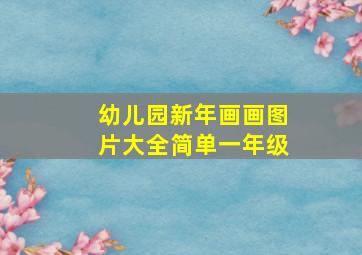 幼儿园新年画画图片大全简单一年级